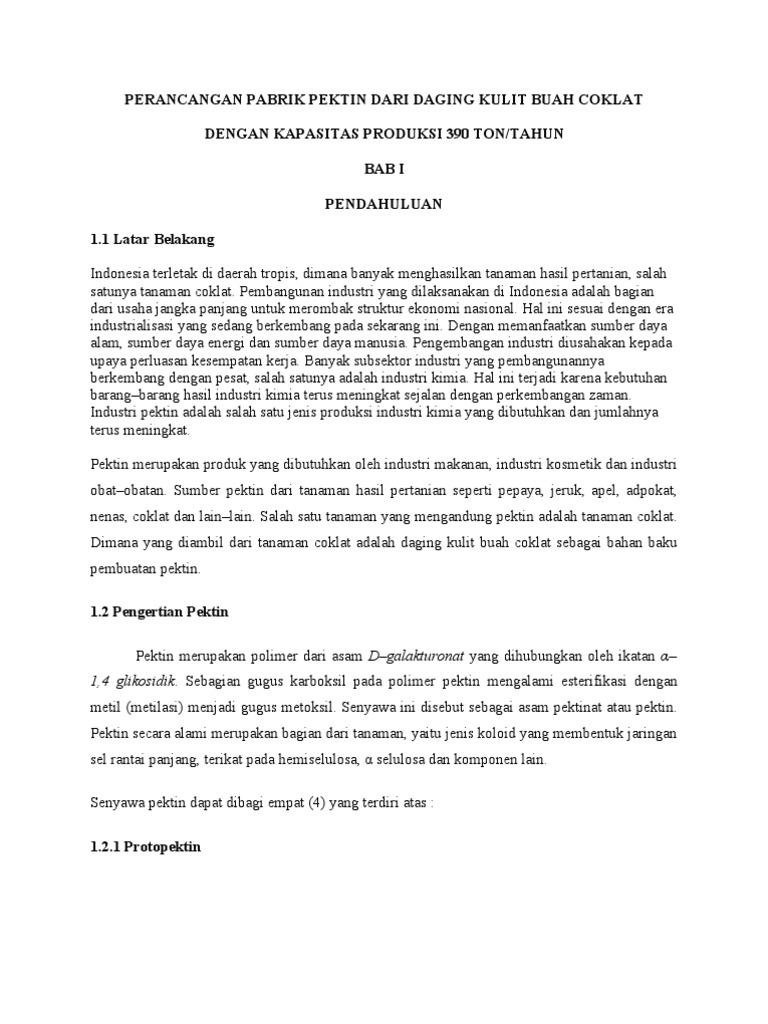 PERANCANGAN PABRIK PEKTIN DARI DAGING KULIT BUAH COKLAT

DENGAN KAPASITAS PRODUKSI 390 TON/TAHUN

BAB I

PENDAHULUAN

1.1 Latar Belakang

Indonesia terletak di daerah tropis, dimana banyak menghasilkan tanaman hasil pertanian, salah satunya tanaman coklat. Pembangunan industri yang dilaksanakan di Indonesia adalah bagian dari usaha jangka panjang untuk merombak struktur ekonomi nasional. Hal ini sesuai dengan era industrialisasi yang sedang berkembang pada sekarang ini. Dengan memanfaatkan sumber daya alam, sumber daya energi dan sumber daya manusia. Pengembangan industri diusahakan kepada upaya perluasan kesempatan kerja. Banyak subsektor industri yang pembangunannya berkembang dengan pesat, salah satunya adalah industri kimia. Hal ini terjadi karena kebutuhan barang–barang hasil industri kimia terus meningkat sejalan dengan perkembangan zaman. Industri pektin adalah salah satu jenis produksi industri kimia yang dibutuhkan dan jumlahnya terus meningkat.

Pektin merupakan produk yang dibutuhkan oleh industri makanan, industri kosmetik dan industri obat–obatan. Sumber pektin dari tanaman hasil pertanian seperti pepaya, jeruk, apel, adpokat, nenas, coklat dan lain–lain. Salah satu tanaman yang mengandung pektin adalah tanaman coklat. Dimana yang diambil dari tanaman coklat adalah daging kulit buah coklat sebagai bahan baku pembuatan pektin.

1.2 Pengertian Pektin

Pektin merupakan polimer dari asam D–galakturonat yang dihubungkan oleh ikatan α–1,4 glikosidik. Sebagian gugus karboksil pada polimer pektin mengalami esterifikasi dengan metil (metilasi) menjadi gugus metoksil. Senyawa ini disebut sebagai asam pektinat atau pektin. Pektin secara alami merupakan bagian dari tanaman, yaitu jenis koloid yang membentuk jaringan sel rantai panjang, terikat pada hemiselulosa, α selulosa dan komponen lain.

Senyawa pektin dapat dibagi empat (4) yang terdiri atas :

1.2.1 Protopektin